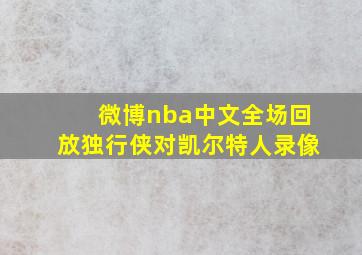 微博nba中文全场回放独行侠对凯尔特人录像